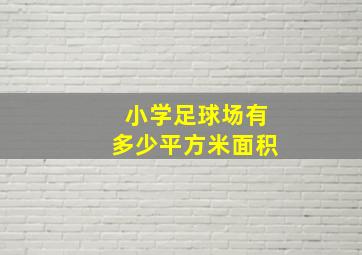 小学足球场有
多少平方米面积